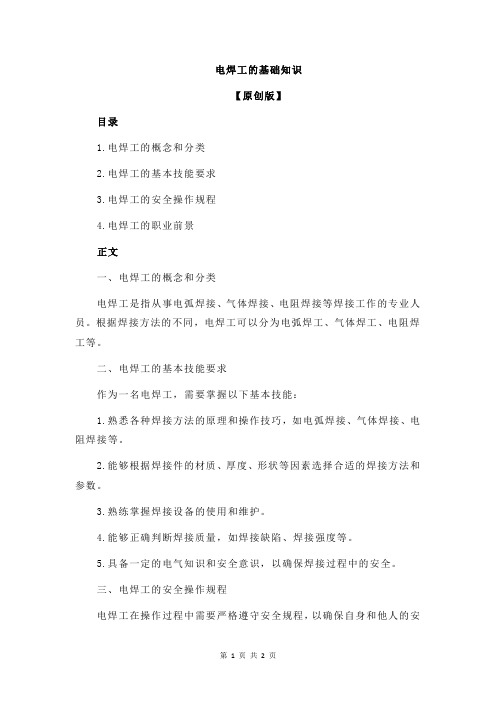 电焊工的基础知识

【原创版】

目录

1.电焊工的概念和分类

2.电焊工的基本技能要求

3.电焊工的安全操作规程

4.电焊工的职业前景

正文

一、电焊工的概念和分类

电焊工是指从事电弧焊接、气体焊接、电阻焊接等焊接工作的专业人员。根据焊接方法的不同，电焊工可以分为电弧焊工、气体焊工、电阻焊工等。

二、电焊工的基本技能要求

作为一名电焊工，需要掌握以下基本技能：

1.熟悉各种焊接方法的原理和操作技巧，如电弧焊接、气体焊接、电阻焊接等。

2.能够根据焊接件的材质、厚度、形状等因素选择合适的焊接方法和参数。

3.熟练掌握焊接设备的使用和维护。

4.能够正确判断焊接质量，如焊接缺陷、焊接强度等。

5.具备一定的电气知识和安全意识，以确保焊接过程中的安全。

三、电焊工的安全操作规程

电焊工在操作过程中需要严格遵守安全规程，以确保自身和他人的安

第 1 页 共 2 页